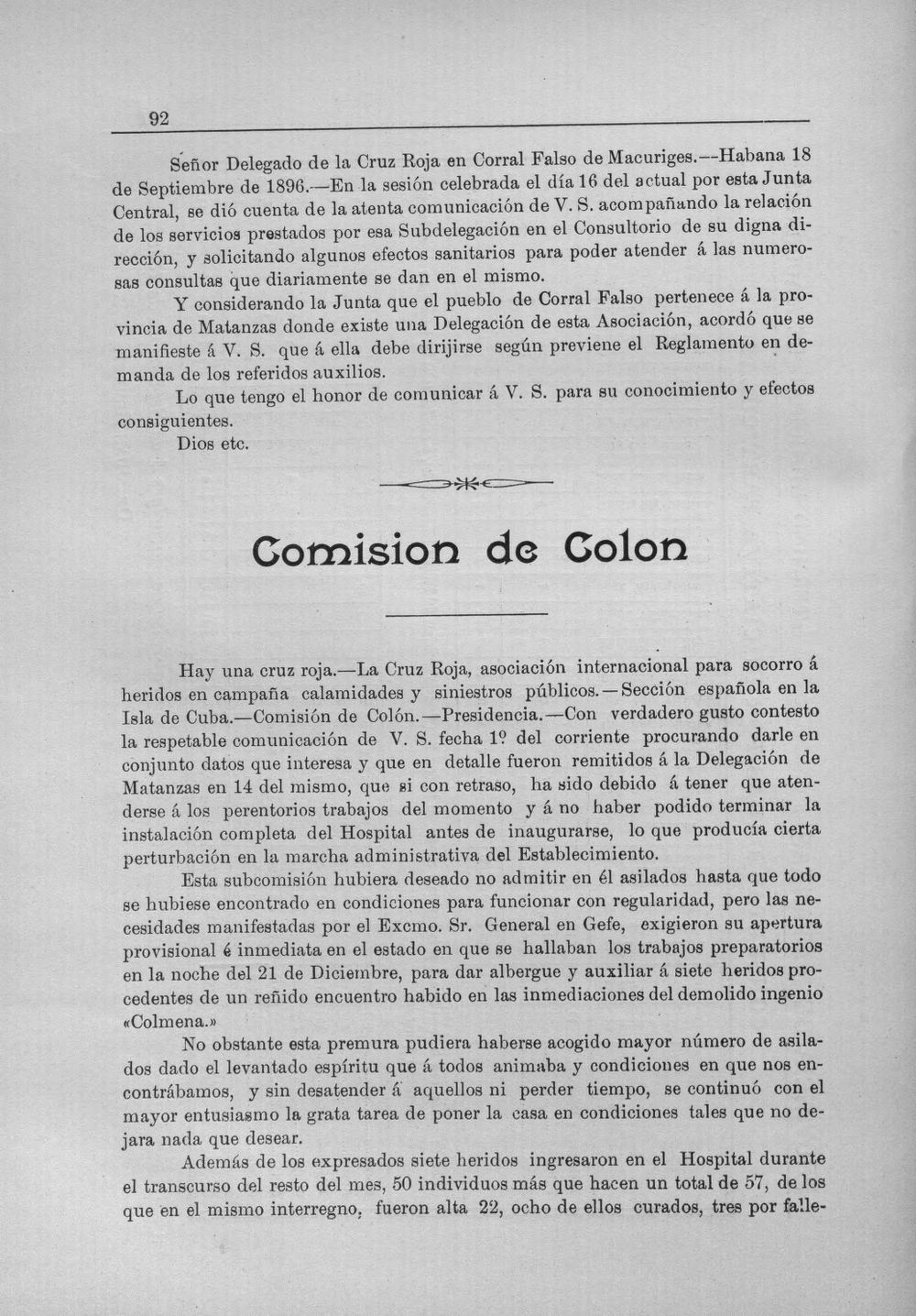 92

Señor Delegado de la Cruz Roja en Corral Falso de Macuriges.—Habana 18 de Septiembre de 1896.—En la sesión celebrada el día 16 del actual por esta Junta Central, se dió cuenta de la atenta comunicación de V. S. acompañando la relación de los servicios prestados por esa Subdelegación en el Consultorio de su digna dirección, y solicitando algunos efectos sanitarios para poder atender á las numerosas consultas que diariamente se dan en el mismo.

Y considerando la Junta que el pueblo de Corral Falso pertenece á la provincia de Matanzas donde existe una Delegación de esta Asociación, acordó que se manifieste á V. S. que á ella debe dirijirse según previene el Reglamento en demanda de los referidos auxilios.

Lo que tengo el honor de comunicar á V. S. para su conocimiento y efectos consiguientes.

Dios etc.

Comision de Colon

Hay una cruz roja.—La Cruz Roja, asociación internacional para socorro á heridos en campaña calamidades y siniestros públicos.—Sección española en la Isla de Cuba.—Comisión de Colón.—Presidencia.—Con verdadero gusto contesto la respetable comunicación de V. S. fecha 1º del corriente procurando darle en conjunto datos que interesa y que en detalle fueron remitidos á la Delegación de Matanzas en 14 del mismo, que si con retraso, ha sido debido á tener que atenderse á los perentorios trabajos del momento y á no haber podido terminar la instalación completa del Hospital antes de inaugurarse, lo que producía cierta perturbación en la marcha administrativa del Establecimiento.

Esta subcomisión hubiera deseado no admitir en él asilados hasta que todo se hubiese encontrado en condiciones para funcionar con regularidad, pero las necesidades manifestadas por el Excmo. Sr. General en Gefe, exigieron su apertura provisional é inmediata en el estado en que se hallaban los trabajos preparatorios en la noche del 21 de Diciembre, para dar albergue y auxiliar á siete heridos procedentes de un reñido encuentro habido en las inmediaciones del demolido ingenio «Colmena.»

No obstante esta premura pudiera haberse acogido mayor número de asilados dado el levantado espíritu que á todos animaba y condiciones en que nos encontrábamos, y sin desatender á aquellos ni perder tiempo, se continuó con el mayor entusiasmo la grata tarea de poner la casa en condiciones tales que no dejara nada que desear.

Además de los expresados siete heridos ingresaron en el Hospital durante el transcurso del resto del mes, 50 individuos más que hacen un total de 57, de los que en el mismo interregno, fueron alta 22, ocho de ellos curados, tres por falle-